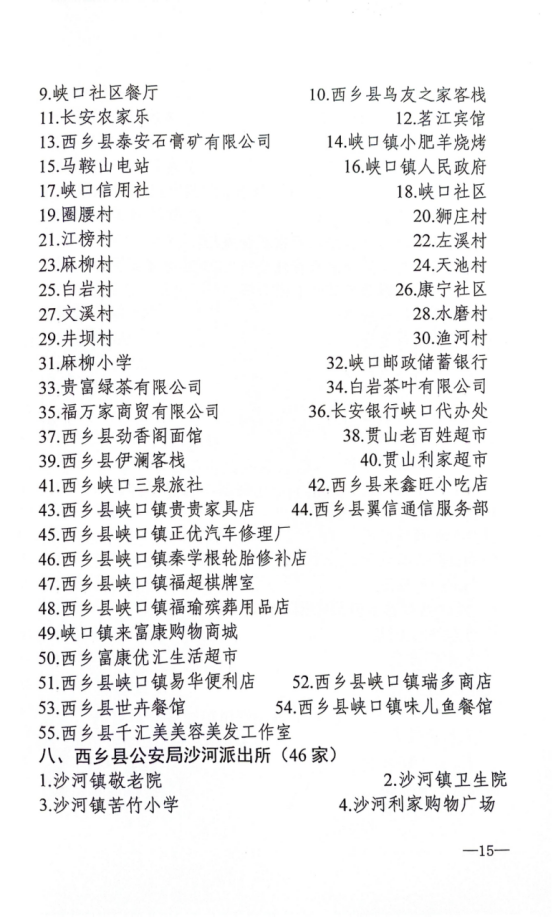 9.峡口社区餐厅
10.西乡县鸟友之家客栈
11.长安农家乐
12.茗江宾馆
13.西乡县泰安石膏矿有限公司
14.峡口镇小肥羊烧烤
15.马鞍山电站
16.峡口镇人民政府
17.峡口信用社
18.峡口社区
19.圈腰村
20.狮庄村
21.江榜村
22.左溪村
23.麻柳村
24.天池村
25.白岩村
26.康宁社区
27.文溪村
28.水磨村
29.井坝村
30.渔河村
31.麻柳小学
32.峡口邮政储蓄银行
33.贵富绿茶有限公司
34.白岩茶叶有限公司
35.福万家商贸有限公司
36.长安银行峡口代办处
37.西乡县劲香阁面馆
38.贯山老百姓超市
39.西乡县伊澜客栈
40.贯山利家超市
41.西乡峡口三泉旅社
42.西乡县来鑫旺小吃店
43.西乡县峡口镇贵贵家具店
44.西乡县翼信通信服务部
45.西乡县峡口镇正优汽车修理厂
46.西乡县峡口镇秦学根轮胎修补店
47.西乡县峡口镇福超棋牌室
48.西乡县峡口镇福瑜殡葬用品店
49.峡口镇来富康购物商城
50.西乡富康优汇生活超市
51.西乡县峡口镇易华便利店
52.西乡县峡口镇瑞多商店
53.西乡县世卉餐馆
54.西乡县峡口镇味儿鱼餐馆
55.西乡县千汇美美容美发工作室
八、西乡县公安局沙河派出所（46家）
1.沙河镇敬老院
2.沙河镇卫生院
3.沙河镇苦竹小学
4.沙河利家购物广场

—15—